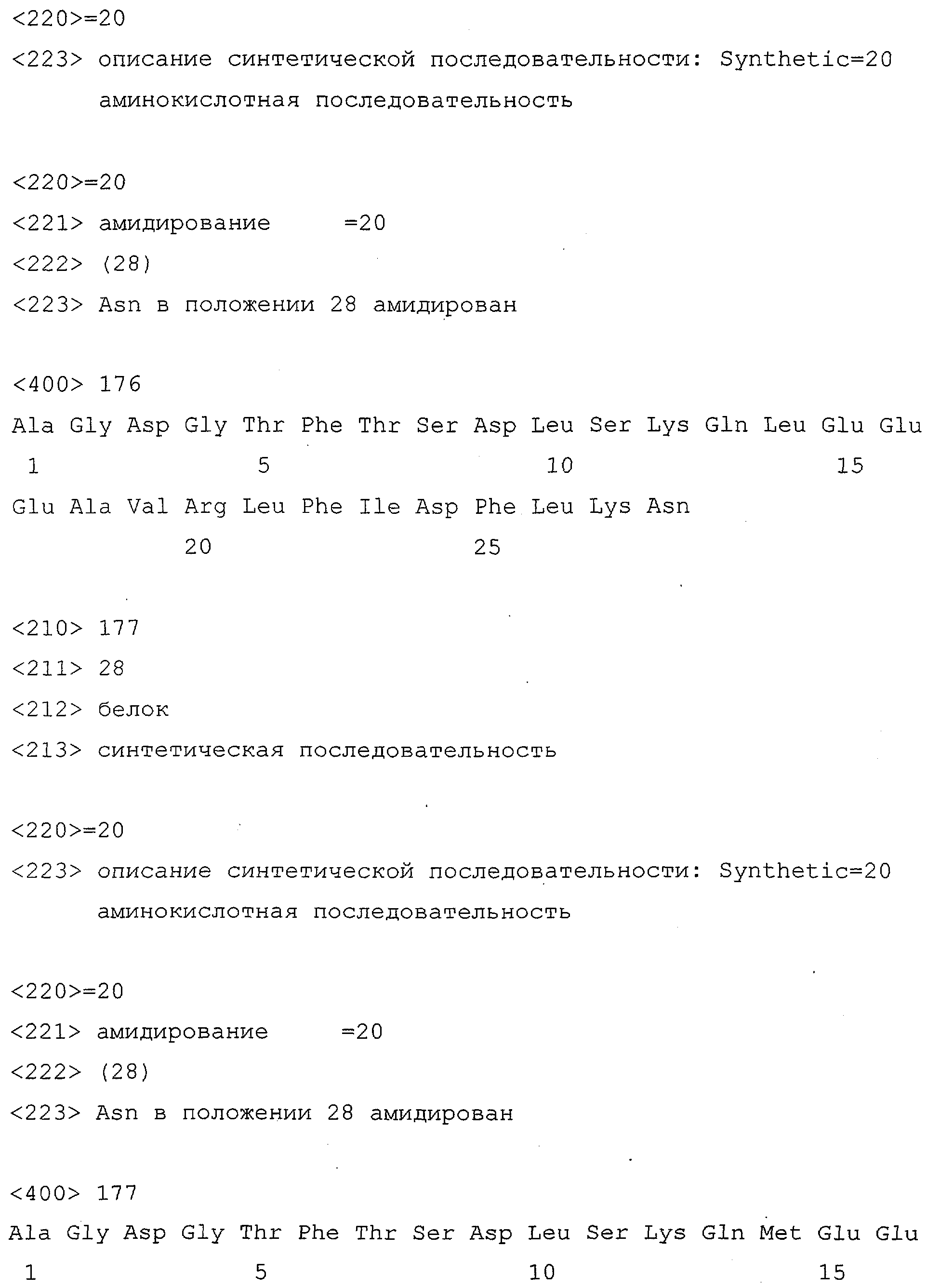 <220>=20
<223> описание синтетической последовательности: Synthetic=20 аминокислотная последовательность

<220>=20
<221> амидирование =20
<222> (28)
<223> Asn в положении 28 амидирован

<400> 176
Ala Gly Asp Gly Thr Phe Thr Ser Asp Leu Ser Lys Gln Leu Glu Glu
1 5 10 15
Glu Ala Val Arg Leu Phe Ile Asp Phe Leu Lys Asn
20 25

<210> 177
<211> 28
<212> белок
<213> синтетическая последовательность

<220>=20
<223> описание синтетической последовательности: Synthetic=20 аминокислотная последовательность

<220>=20
<221> амидирование =20
<222> (28)
<223> Asn в положении 28 амидирован

<400> 177
Ala Gly Asp Gly Thr Phe Thr Ser Asp Leu Ser Lys Gln Met Glu Glu
1 5 10 15